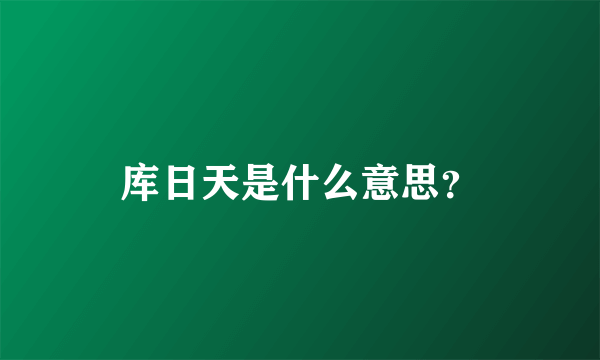 库日天是什么意思?